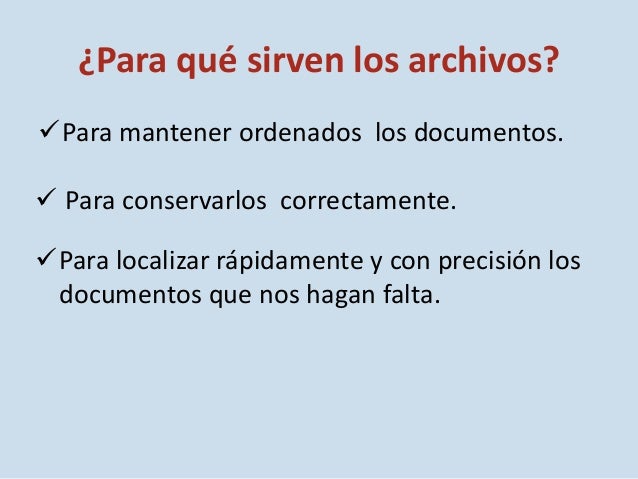 ¿Para qué sirven los archivos?

✓ Para mantener ordenados los documentos.

✓ Para conservarlos correctamente.

✓ Para localizar rápidamente y con precisión los documentos que nos hagan falta.